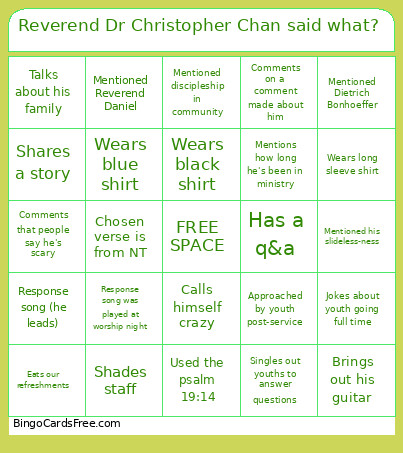 Reverend Dr Christopher Chan said what?

| | | | | |
|---|---|---|---|---|
| Talks about his family | Mentioned Reverend Daniel | Mentioned discipleship in community | Comments on a comment made about him | Mentioned Dietrich Bonhoeffer |
| Shares a story | Wears blue shirt | Wears black shirt | Mentions how long he's been in ministry | Wears long sleeve shirt |
| Comments that people say he's scary | Chosen verse is from NT | FREE SPACE | Has a q&a | Mentioned his slideless-ness |
| Response song (he leads) | Response song was played at worship night | Calls himself crazy | Approached by youth post-service | Jokes about youth going full time |
| Eats our refreshments | Shades staff | Used the psalm 19:14 | Singles out youths to answer questions | Brings out his guitar |

BingoCardsFree.com